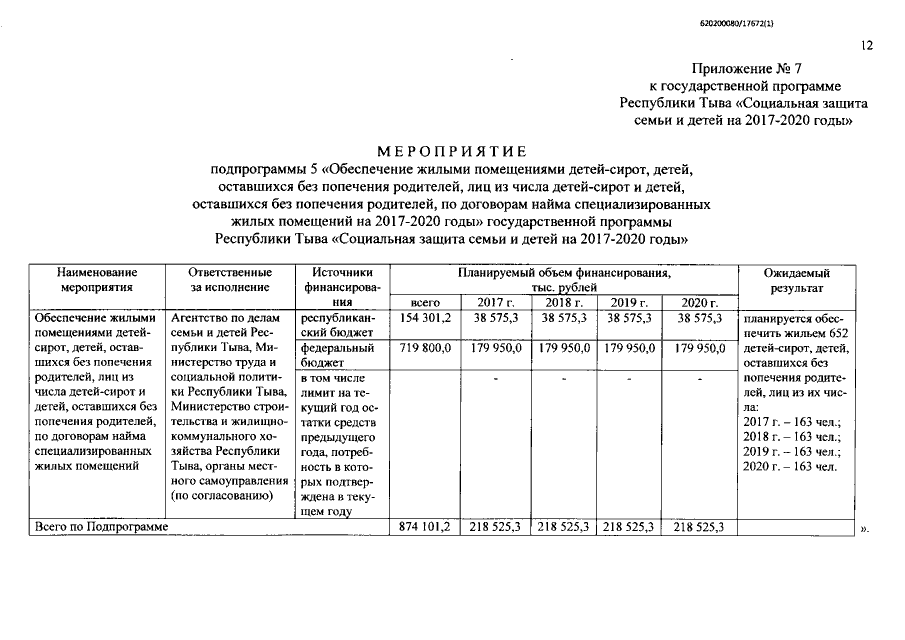 620200080/17672(1)

12

Приложение № 7
к государственной программе
Республики Тыва «Социальная защита
семьи и детей на 2017-2020 годы»

МЕРОПРИЯТИЕ
подпрограммы 5 «Обеспечение жилыми помещениями детей-сирот, детей, оставшихся без попечения родителей, лиц из числа детей-сирот и детей, оставшихся без попечения родителей, по договорам найма специализированных жилых помещений на 2017-2020 годы» государственной программы Республики Тыва «Социальная защита семьи и детей на 2017-2020 годы»

| Наименование мероприятия | Ответственные за исполнение | Источники финансирования | Планируемый объем финансирования, тыс. рублей всего | 2017 г. | 2018 г. | 2019 г. | 2020 г. | Ожидаемый результат |
|---|---|---|---|---|---|---|---|---|
| Обеспечение жилыми помещениями детей-сирот, детей, оставшихся без попечения родителей, лиц из числа детей-сирот и детей, оставшихся без попечения родителей, по договорам найма специализированных жилых помещений | Агентство по делам семьи и детей Республики Тыва, Министерство труда и социальной политики Республики Тыва, Министерство строительства и жилищно-коммунального хозяйства Республики Тыва, органы местного самоуправления (по согласованию) | республиканский бюджет | 154 301,2 | 38 575,3 | 38 575,3 | 38 575,3 | 38 575,3 | планируется обеспечить жильем 652 детей-сирот, детей, оставшихся без попечения родителей, лиц из их числа: 2017 г. – 163 чел.; 2018 г. – 163 чел.; 2019 г. – 163 чел.; 2020 г. – 163 чел. |
| | | федеральный бюджет | 719 800,0 | 179 950,0 | 179 950,0 | 179 950,0 | 179 950,0 | |
| | | в том числе лимит на текущий год остатки средств предыдущего года, потребность в которых подтверждена в текущем году | | - | - | - | - | |
| Всего по Подпрограмме | | | 874 101,2 | 218 525,3 | 218 525,3 | 218 525,3 | 218 525,3 | |

».